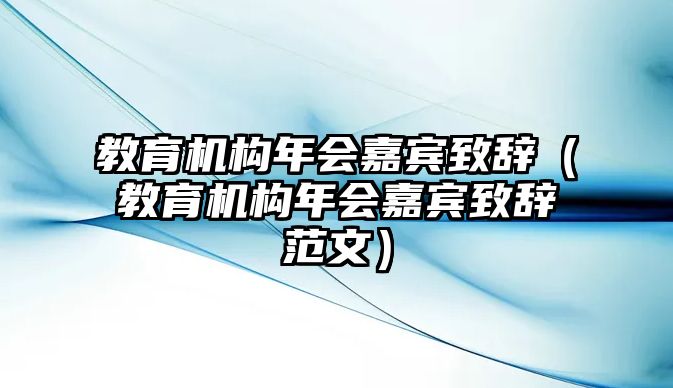 教育机构年会嘉宾致辞（教育机构年会嘉宾致辞范文）